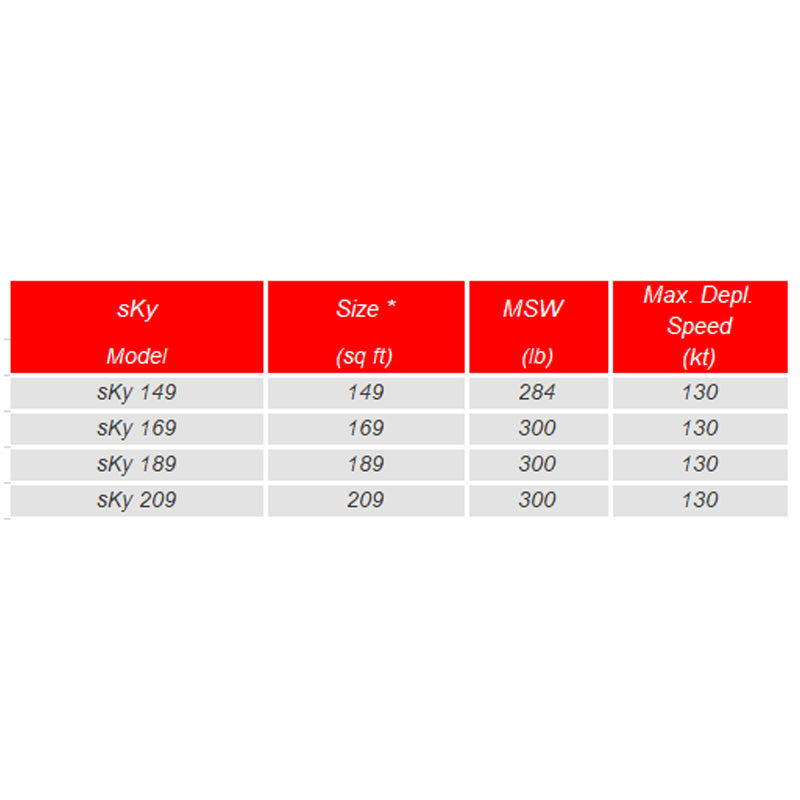 | sKy Model | Size * (sq ft) | MSW (lb) | Max. Depl. Speed (kt) |
|---|---|---|---|
| sKy 149 | 149 | 284 | 130 |
| sKy 169 | 169 | 300 | 130 |
| sKy 189 | 189 | 300 | 130 |
| sKy 209 | 209 | 300 | 130 |